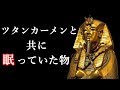 ツタンカーメンと
共に
眠っていた物